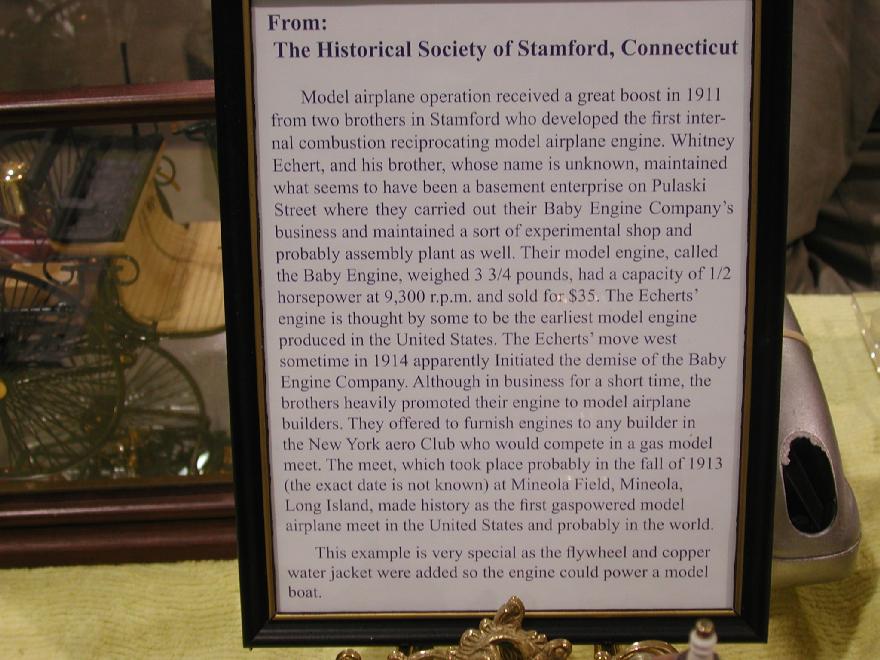 From:
The Historical Society of Stamford, Connecticut

Model airplane operation received a great boost in 1911 from two brothers in Stamford who developed the first internal combustion reciprocating model airplane engine. Whitney Echert, and his brother, whose name is unknown, maintained what seems to have been a basement enterprise on Pulaski Street where they carried out their Baby Engine Company's business and maintained a sort of experimental shop and probably assembly plant as well. Their model engine, called the Baby Engine, weighed 3 3/4 pounds, had a capacity of 1/2 horsepower at 9,300 r.p.m. and sold for $35. The Echerts' engine is thought by some to be the earliest model engine produced in the United States. The Echerts' move west sometime in 1914 apparently Initiated the demise of the Baby Engine Company. Although in business for a short time, the brothers heavily promoted their engine to model airplane builders. They offered to furnish engines to any builder in the New York aero Club who would compete in a gas model meet. The meet, which took place probably in the fall of 1913 (the exact date is not known) at Mineola Field, Mineola, Long Island, made history as the first gaspowered model airplane meet in the United States and probably in the world.

This example is very special as the flywheel and copper water jacket were added so the engine could power a model boat.